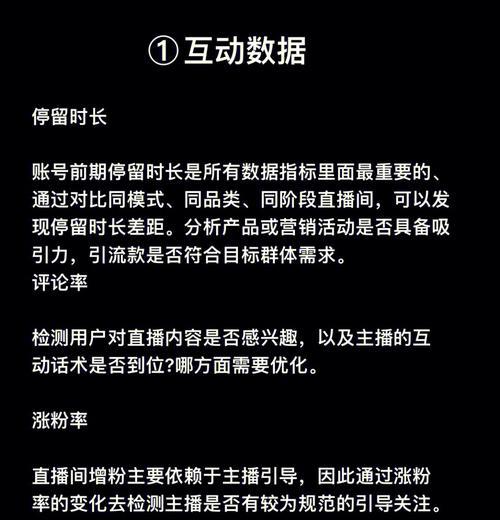 ① 互动数据

停留时长

账号前期停留时长是所有数据指标里面最重要的、通过对比同模式、同品类、同阶段直播间，可以发现停留时长差距。分析产品或营销活动是否具备吸引力，引流款是否符合目标群体需求。
评论率

检测用户对直播内容是否感兴趣，以及主播的互动话术是否到位?哪方面需要优化。

涨粉率

直播间增粉主要依赖于主播引导，因此通过涨粉率的变化去检测主播是否有较为规范的引导关注。